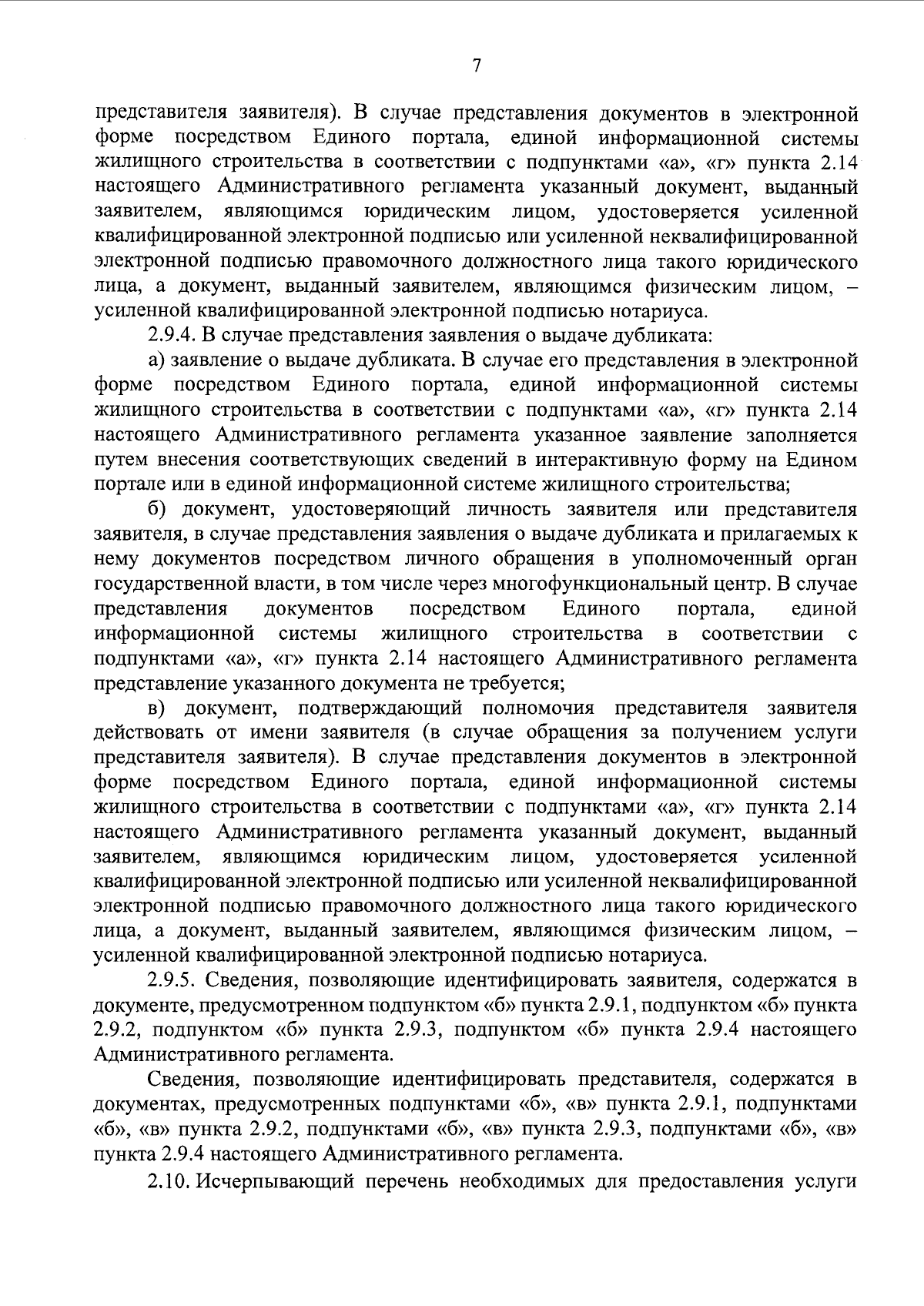 7

представителя заявителя). В случае представления документов в электронной форме посредством Единого портала, единой информационной системы жилищного строительства в соответствии с подпунктами «а», «г» пункта 2.14 настоящего Административного регламента указанный документ, выданный заявителем, являющимся юридическим лицом, удостоверяется усиленной квалифицированной электронной подписью или усиленной неквалифицированной электронной подписью правомочного должностного лица такого юридического лица, а документ, выданный заявителем, являющимся физическим лицом, – усиленной квалифицированной электронной подписью нотариуса.

2.9.4. В случае представления заявления о выдаче дубликата:

а) заявление о выдаче дубликата. В случае его представления в электронной форме посредством Единого портала, единой информационной системы жилищного строительства в соответствии с подпунктами «а», «г» пункта 2.14 настоящего Административного регламента указанное заявление заполняется путем внесения соответствующих сведений в интерактивную форму на Едином портале или в единой информационной системе жилищного строительства;

б) документ, удостоверяющий личность заявителя или представителя заявителя, в случае представления заявления о выдаче дубликата и прилагаемых к нему документов посредством личного обращения в уполномоченный орган государственной власти, в том числе через многофункциональный центр. В случае представления документов посредством Единого портала, единой информационной системы жилищного строительства в соответствии с подпунктами «а», «г» пункта 2.14 настоящего Административного регламента представление указанного документа не требуется;

в) документ, подтверждающий полномочия представителя заявителя действовать от имени заявителя (в случае обращения за получением услуги представителя заявителя). В случае представления документов в электронной форме посредством Единого портала, единой информационной системы жилищного строительства в соответствии с подпунктами «а», «г» пункта 2.14 настоящего Административного регламента указанный документ, выданный заявителем, являющимся юридическим лицом, удостоверяется усиленной квалифицированной электронной подписью или усиленной неквалифицированной электронной подписью правомочного должностного лица такого юридического лица, а документ, выданный заявителем, являющимся физическим лицом, – усиленной квалифицированной электронной подписью нотариуса.

2.9.5. Сведения, позволяющие идентифицировать заявителя, содержатся в документе, предусмотренном подпунктом «б» пункта 2.9.1, подпунктом «б» пункта 2.9.2, подпунктом «б» пункта 2.9.3, подпунктом «б» пункта 2.9.4 настоящего Административного регламента.

Сведения, позволяющие идентифицировать представителя, содержатся в документах, предусмотренных подпунктами «б», «в» пункта 2.9.1, подпунктами «б», «в» пункта 2.9.2, подпунктами «б», «в» пункта 2.9.3, подпунктами «б», «в» пункта 2.9.4 настоящего Административного регламента.

2.10. Исчерпывающий перечень необходимых для предоставления услуги